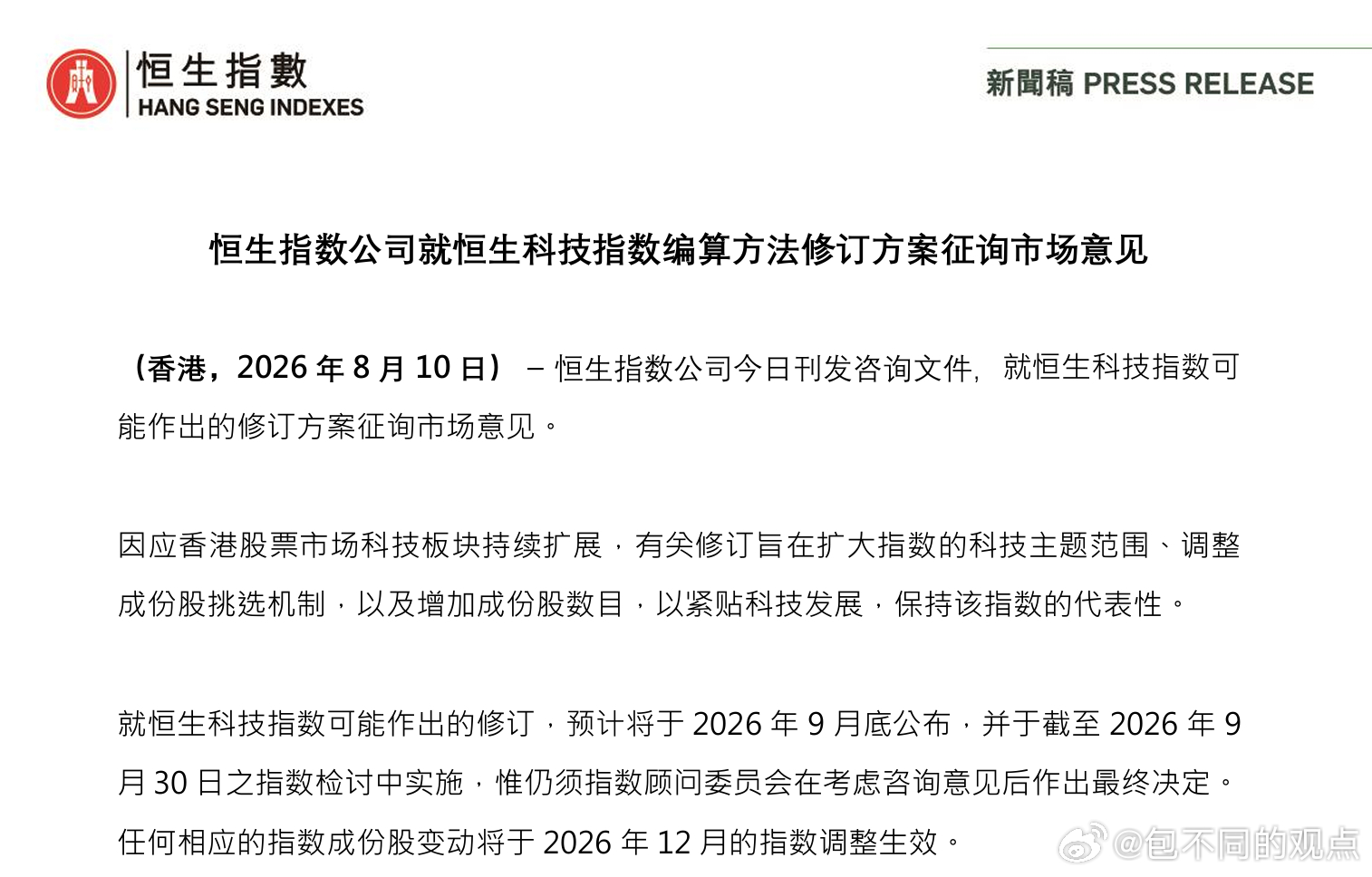 恒生指數
HANG SENG INDEXES

新聞稿 PRESS RELEASE

恒生指数公司就恒生科技指数编算方法修订方案征询市场意见

（香港，2026 年 8 月 10 日） – 恒生指数公司今日刊发咨询文件，就恒生科技指数可能作出的修订方案征询市场意见。

因应香港股票市场科技板块持续扩展，有关修订旨在扩大指数的科技主题范围、调整成份股挑选机制，以及增加成份股数目，以紧贴科技发展，保持该指数的代表性。

就恒生科技指数可能作出的修订，预计将于 2026 年 9 月底公布，并于截至 2026 年 9 月 30 日之指数检讨中实施，惟仍须指数顾问委员会在考虑咨询意见后作出最终决定。任何相应的指数成份股变动将于 2026 年 12 月的指数调整生效。

@包不同的观点